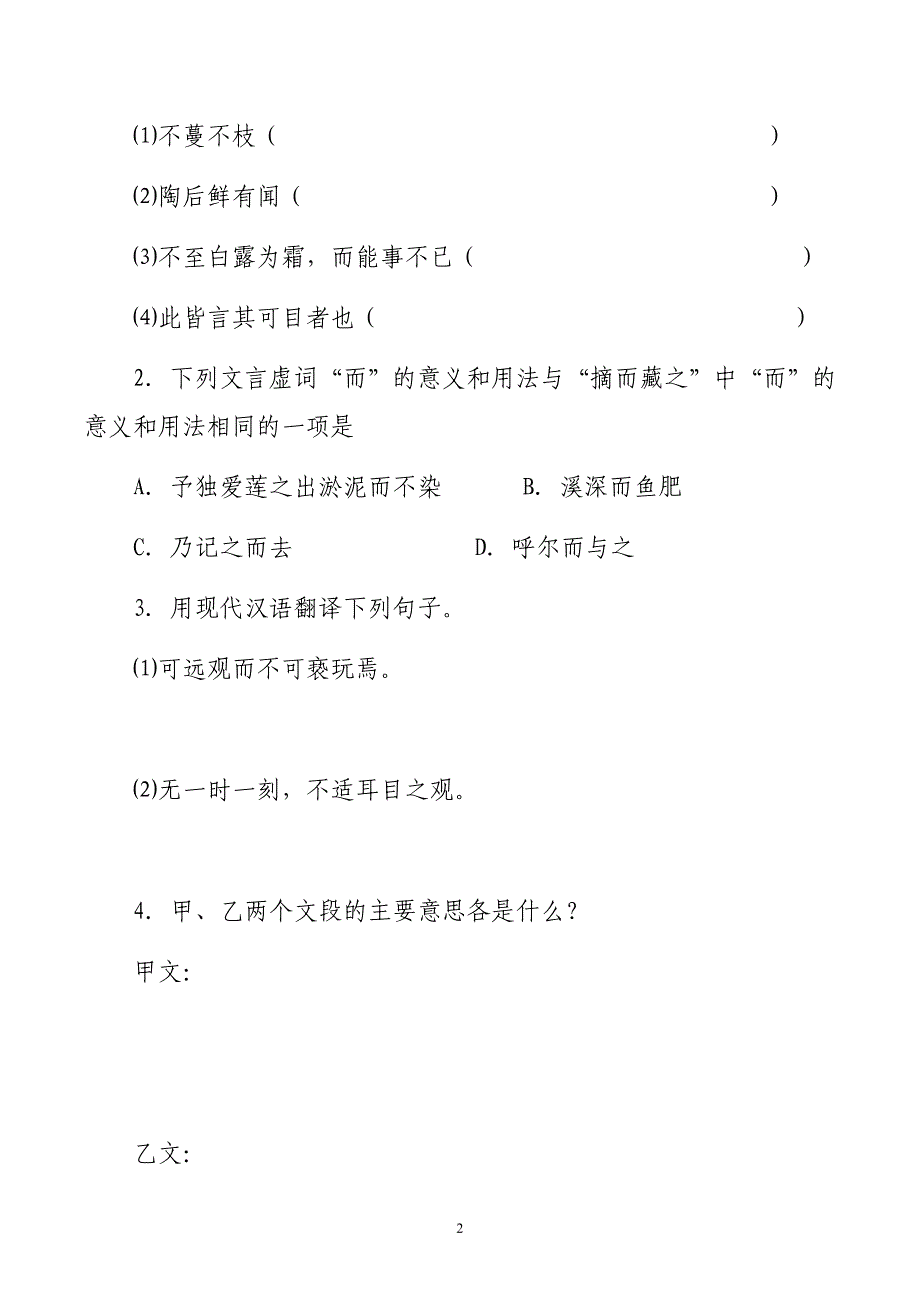 ⑴不蔓不枝（　　　　　　　　　　　　　　　）

⑵陶后鲜有闻（　　　　　　　　　　　　　　）

⑶不至白露为霜，而能事不已（　　　　　　　　）

⑷此皆言其可目者也（　　　　　　　　　　　）

2. 下列文言虚词“而”的意义和用法与“摘而藏之”中“而”的意义和用法相同的一项是

A. 予独爱莲之出淤泥而不染　　　B. 溪深而鱼肥

C. 乃记之而去　　　　　　　D. 呼尔而与之

3. 用现代汉语翻译下列句子。

⑴可远观而不可亵玩焉。

⑵无一时一刻，不适耳目之观。

4. 甲、乙两个文段的主要意思各是什么？

甲文：

乙文：

2